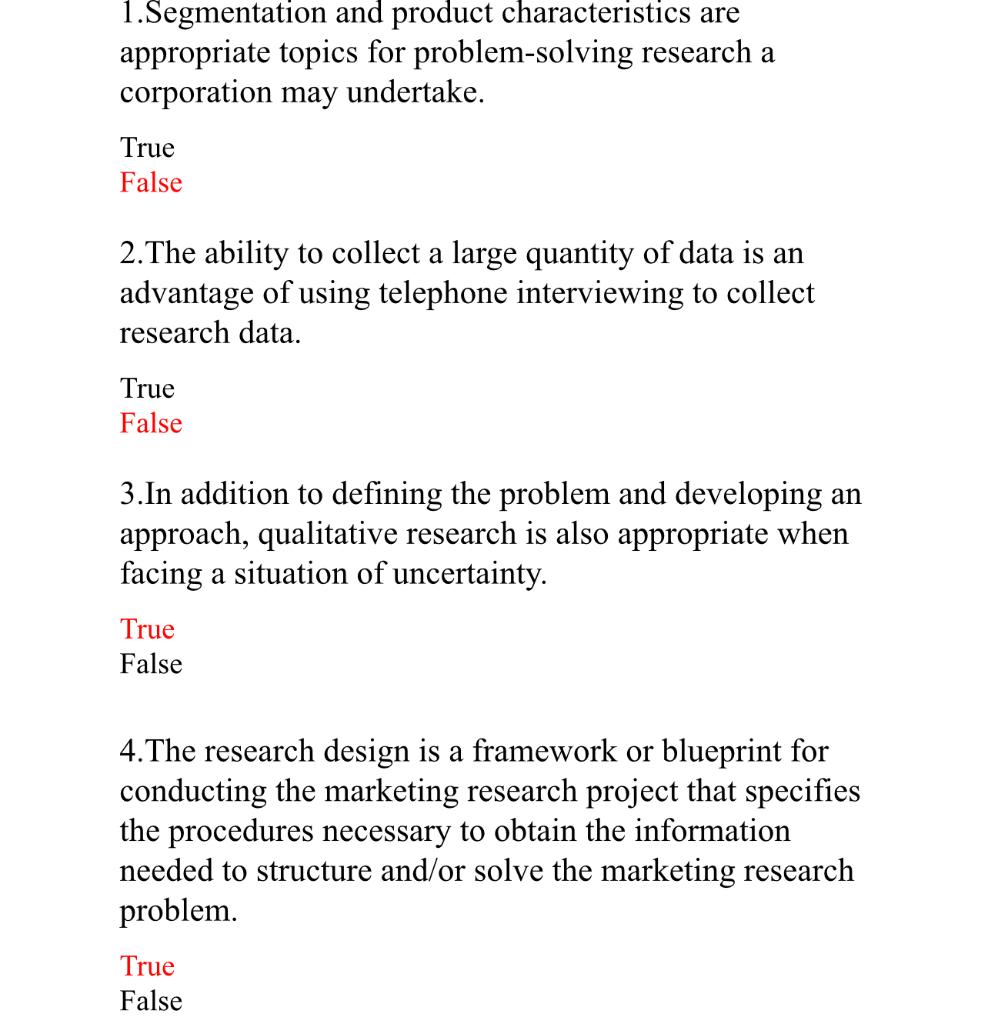 1.Segmentation and product characteristics are appropriate topics for problem-solving research a corporation may undertake.

True
False

2.The ability to collect a large quantity of data is an advantage of using telephone interviewing to collect research data.

True
False

3.In addition to defining the problem and developing an approach, qualitative research is also appropriate when facing a situation of uncertainty.

True
False

4.The research design is a framework or blueprint for conducting the marketing research project that specifies the procedures necessary to obtain the information needed to structure and/or solve the marketing research problem.

True
False